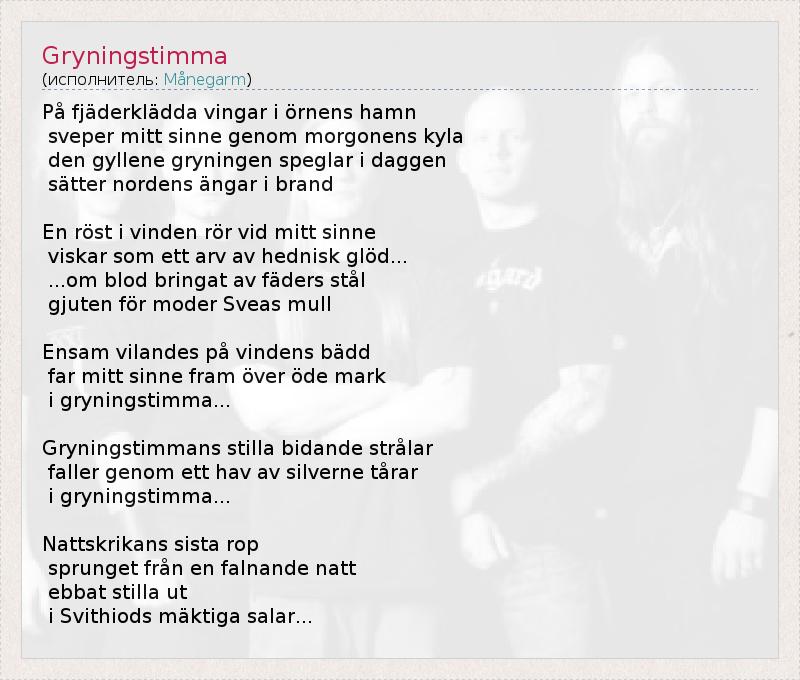 Gryningstimma
(исполнитель: Månegarm)

På fjäderklädda vingar i örnens hamn
sveper mitt sinne genom morgonens kyla
den gyllene gryningen speglar i daggen
sätter nordens ängar i brand

En röst i vinden rör vid mitt sinne
viskar som ett arv av hednisk glöd...
...om blod bringat av fäders stål
gjuten för moder Sveas mull

Ensam vilandes på vindens bädd
far mitt sinne fram över öde mark
i gryningstimma...

Gryningstimmans stilla bidande strålar
faller genom ett hav av silverne tårar
i gryningstimma...

Nattskrikans sista rop
sprunget från en falnande natt
ebbat stilla ut
i Svithiods mäktiga salar...